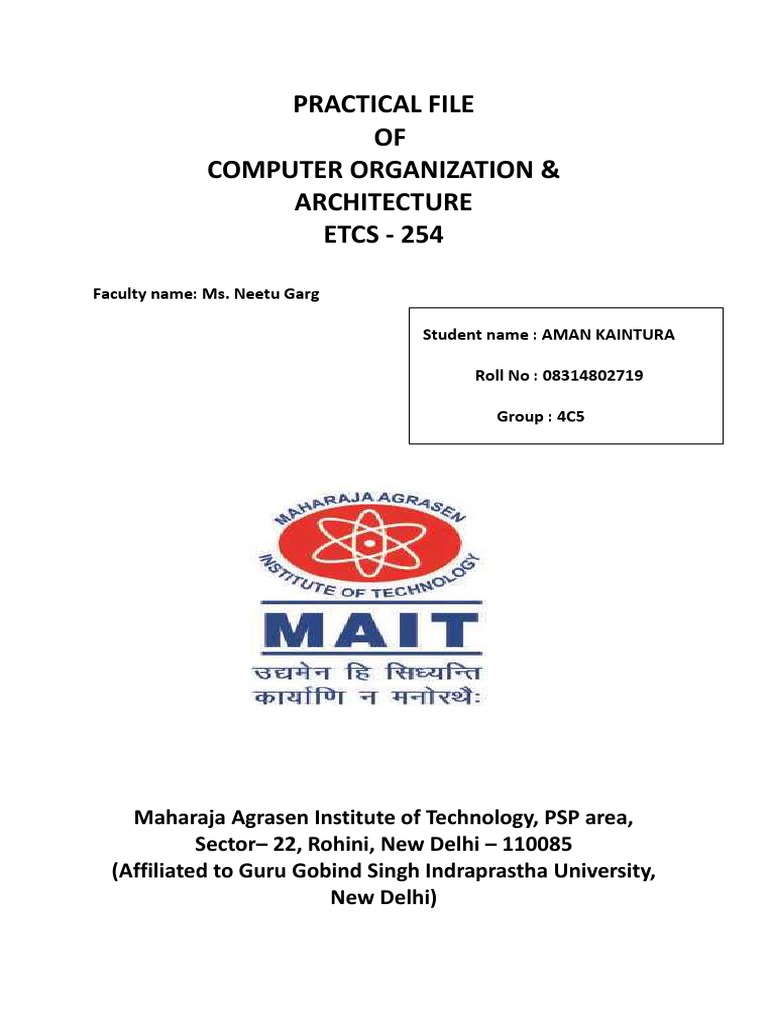 PRACTICAL FILE
OF
COMPUTER ORGANIZATION &
ARCHITECTURE
ETCS - 254

Faculty name: Ms. Neetu Garg

Student name : AMAN KAINTURA

Roll No : 08314802719

Group : 4C5

MAHARAJA AGRASEN
INSTITUTE OF TECHNOLOGY
MAIT
उद्यमेन हि सिध्यन्ति
कार्याणि न मनोरथैः

Maharaja Agrasen Institute of Technology, PSP area,
Sector– 22, Rohini, New Delhi – 110085
(Affiliated to Guru Gobind Singh Indraprastha University,
New Delhi)